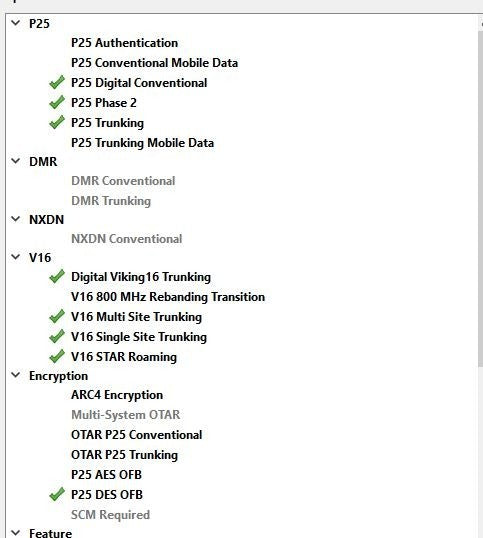 P25
P25 Authentication
P25 Conventional Mobile Data
P25 Digital Conventional
P25 Phase 2
P25 Trunking
P25 Trunking Mobile Data
DMR
DMR Conventional
DMR Trunking
NXDN
NXDN Conventional
V16
Digital Viking16 Trunking
V16 800 MHz Rebanding Transition
V16 Multi Site Trunking
V16 Single Site Trunking
V16 STAR Roaming
Encryption
ARC4 Encryption
Multi-System OTAR
OTAR P25 Conventional
OTAR P25 Trunking
P25 AES OFB
P25 DES OFB
SCM Required
Feature